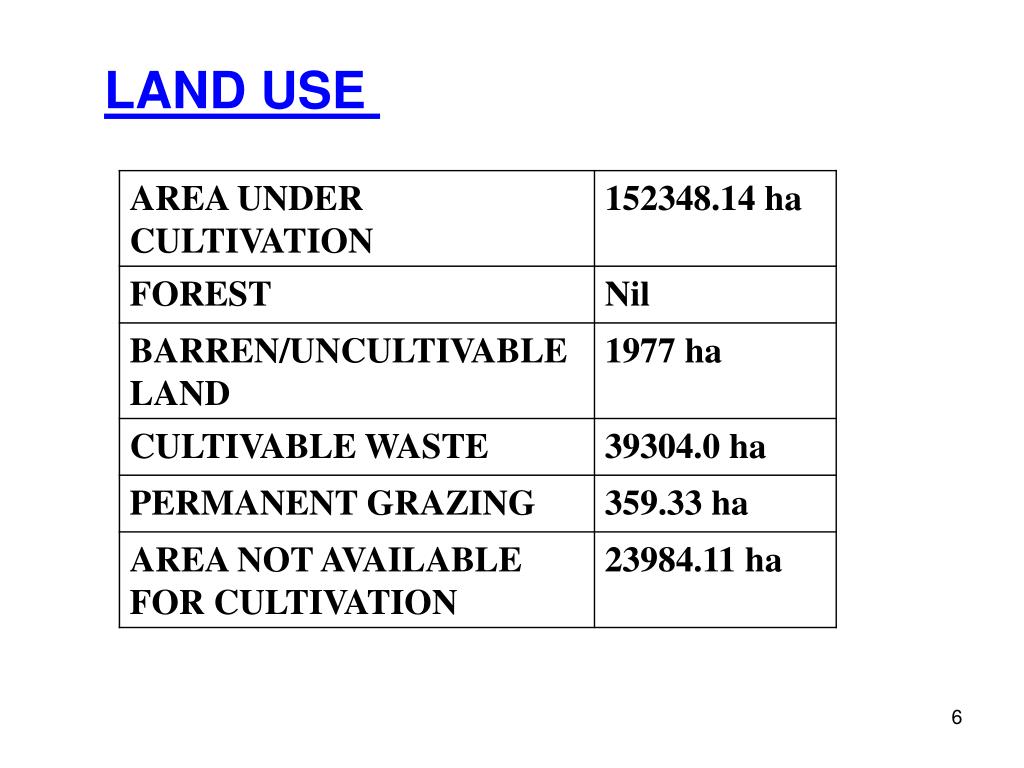 LAND USE

| AREA UNDER CULTIVATION | 152348.14 ha |
|---|---|
| FOREST | Nil |
| BARREN/UNCULTIVABLE LAND | 1977 ha |
| CULTIVABLE WASTE | 39304.0 ha |
| PERMANENT GRAZING | 359.33 ha |
| AREA NOT AVAILABLE FOR CULTIVATION | 23984.11 ha |

6